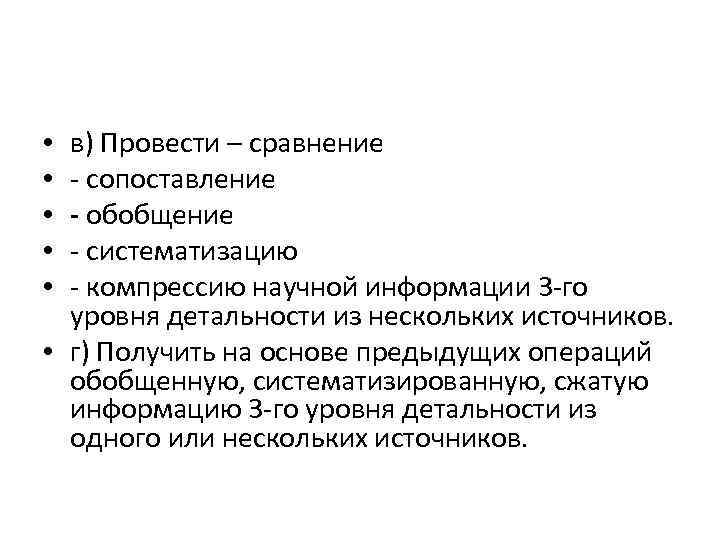 • в) Провести – сравнение
• - сопоставление
• - обобщение
• - систематизацию
• - компрессию научной информации 3-го уровня детальности из нескольких источников.
• г) Получить на основе предыдущих операций обобщенную, систематизированную, сжатую информацию 3-го уровня детальности из одного или нескольких источников.